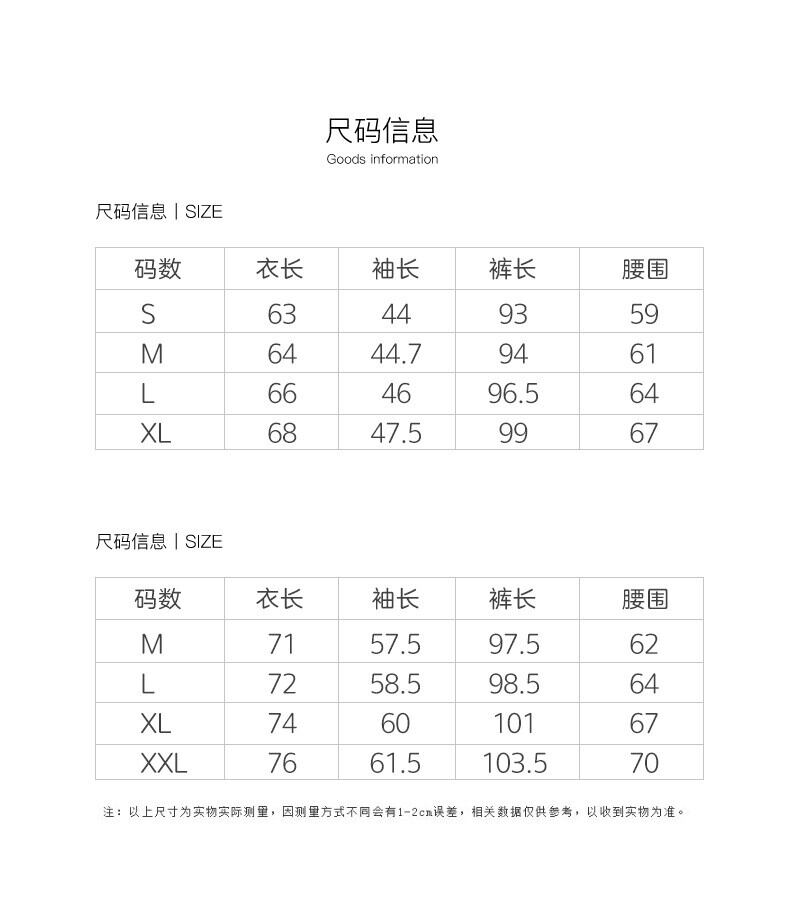 尺码信息
Goods information

尺码信息 | SIZE

| 码数 | 衣长 | 袖长 | 裤长 | 腰围 |
|---|---|---|---|---|
| S | 63 | 44 | 93 | 59 |
| M | 64 | 44.7 | 94 | 61 |
| L | 66 | 46 | 96.5 | 64 |
| XL | 68 | 47.5 | 99 | 67 |

尺码信息 | SIZE

| 码数 | 衣长 | 袖长 | 裤长 | 腰围 |
|---|---|---|---|---|
| M | 71 | 57.5 | 97.5 | 62 |
| L | 72 | 58.5 | 98.5 | 64 |
| XL | 74 | 60 | 101 | 67 |
| XXL | 76 | 61.5 | 103.5 | 70 |

注：以上尺寸为实物实际测量，因测量方式不同会有1-2cm误差，相关数据仅供参考，以收到实物为准。